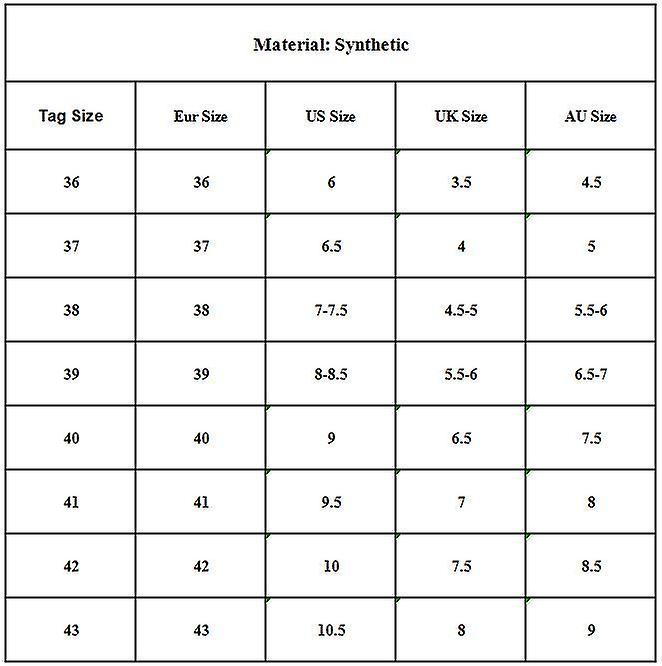 Material: Synthetic

| Tag Size | Eur Size | US Size | UK Size | AU Size |
|---|---|---|---|---|
| 36 | 36 | 6 | 3.5 | 4.5 |
| 37 | 37 | 6.5 | 4 | 5 |
| 38 | 38 | 7-7.5 | 4.5-5 | 5.5-6 |
| 39 | 39 | 8-8.5 | 5.5-6 | 6.5-7 |
| 40 | 40 | 9 | 6.5 | 7.5 |
| 41 | 41 | 9.5 | 7 | 8 |
| 42 | 42 | 10 | 7.5 | 8.5 |
| 43 | 43 | 10.5 | 8 | 9 |